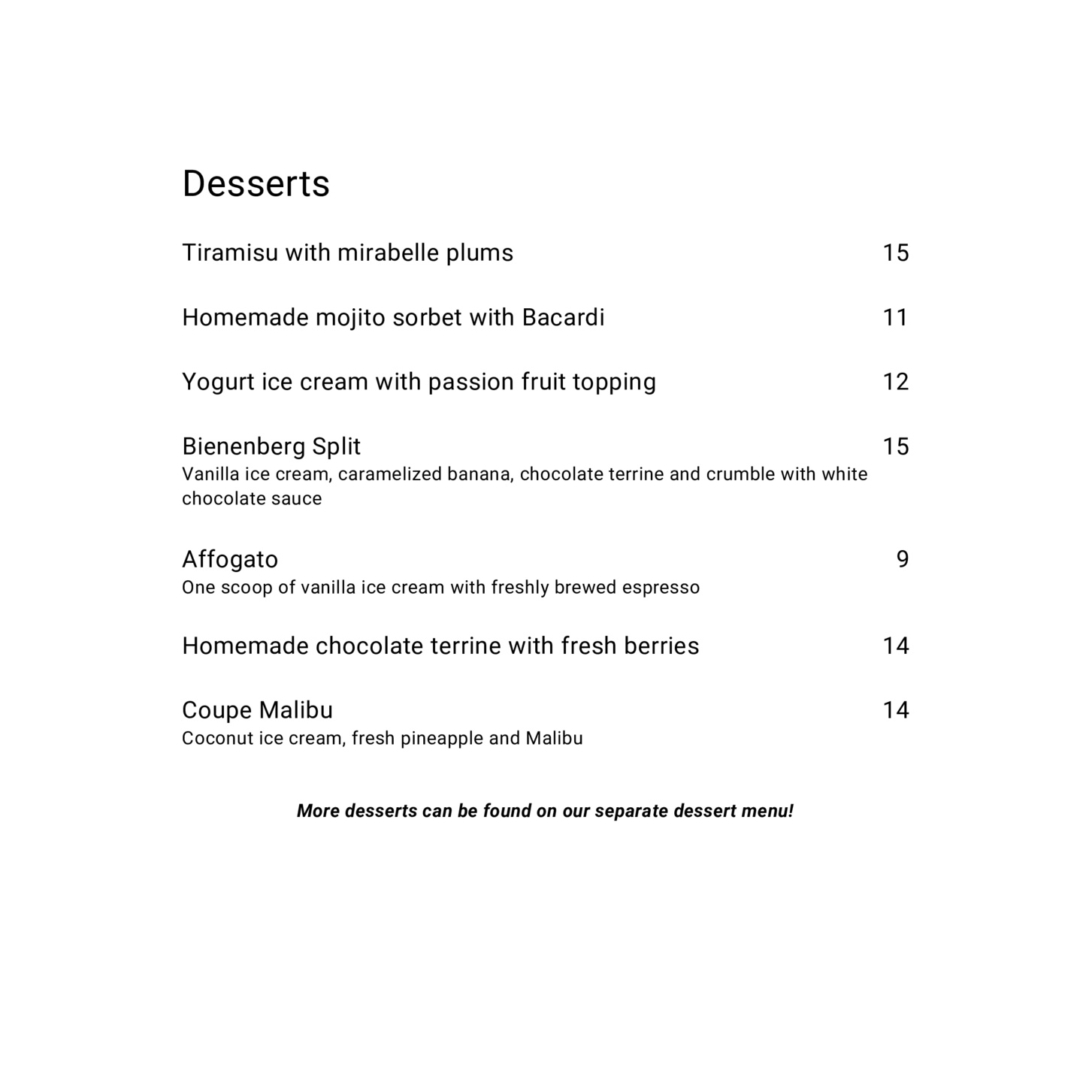 Desserts

Tiramisu with mirabelle plums 15

Homemade mojito sorbet with Bacardi 11

Yogurt ice cream with passion fruit topping 12

Bienenberg Split 15
Vanilla ice cream, caramelized banana, chocolate terrine and crumble with white chocolate sauce

Affogato 9
One scoop of vanilla ice cream with freshly brewed espresso

Homemade chocolate terrine with fresh berries 14

Coupe Malibu 14
Coconut ice cream, fresh pineapple and Malibu

More desserts can be found on our separate dessert menu!